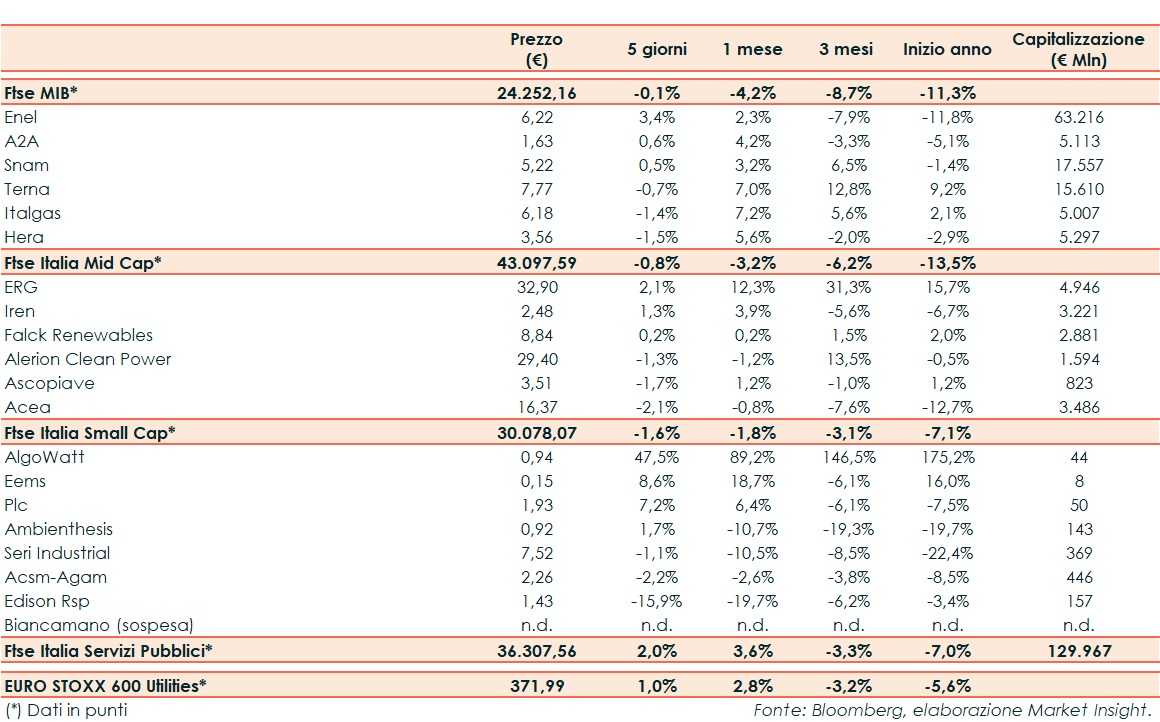 | | Prezzo (€) | 5 giorni | 1 mese | 3 mesi | Inizio anno | Capitalizzazione (€ Mln) |
|---|---|---|---|---|---|---|
| Ftse MIB* | 24.252,16 | -0,1% | -4,2% | -8,7% | -11,3% | |
| Enel | 6,22 | 3,4% | 2,3% | -7,9% | -11,8% | 63.216 |
| A2A | 1,63 | 0,6% | 4,2% | -3,3% | -5,1% | 5.113 |
| Snam | 5,22 | 0,5% | 3,2% | 6,5% | -1,4% | 17.557 |
| Terna | 7,77 | -0,7% | 7,0% | 12,8% | 9,2% | 15.610 |
| Italgas | 6,18 | -1,4% | 7,2% | 5,6% | 2,1% | 5.007 |
| Hera | 3,56 | -1,5% | 5,6% | -2,0% | -2,9% | 5.297 |
| Ftse Italia Mid Cap* | 43.097,59 | -0,8% | -3,2% | -6,2% | -13,5% | |
| ERG | 32,90 | 2,1% | 12,3% | 31,3% | 15,7% | 4.946 |
| Iren | 2,48 | 1,3% | 3,9% | -5,6% | -6,7% | 3.221 |
| Falck Renewables | 8,84 | 0,2% | 0,2% | 1,5% | 2,0% | 2.881 |
| Alerion Clean Power | 29,40 | -1,3% | -1,2% | 13,5% | -0,5% | 1.594 |
| Ascopiave | 3,51 | -1,7% | 1,2% | -1,0% | 1,2% | 823 |
| Acea | 16,37 | -2,1% | -0,8% | -7,6% | -12,7% | 3.486 |
| Ftse Italia Small Cap* | 30.078,07 | -1,6% | -1,8% | -3,1% | -7,1% | |
| AlgoWatt | 0,94 | 47,5% | 89,2% | 146,5% | 175,2% | 44 |
| Eems | 0,15 | 8,6% | 18,7% | -6,1% | 16,0% | 8 |
| Plc | 1,93 | 7,2% | 6,4% | -6,1% | -7,5% | 50 |
| Ambienthesis | 0,92 | 1,7% | -10,7% | -19,3% | -19,7% | 143 |
| Seri Industrial | 7,52 | -1,1% | -10,5% | -8,5% | -22,4% | 369 |
| Acsm-Agam | 2,26 | -2,2% | -2,6% | -3,8% | -8,5% | 446 |
| Edison Rsp | 1,43 | -15,9% | -19,7% | -6,2% | -3,4% | 157 |
| Biancamano (sospesa) | n.d. | n.d. | n.d. | n.d. | n.d. | n.d. |
| Ftse Italia Servizi Pubblici* | 36.307,56 | 2,0% | 3,6% | -3,3% | -7,0% | 129.967 |
| EURO STOXX 600 Utilities* | 371,99 | 1,0% | 2,8% | -3,2% | -5,6% | |

(*) Dati in punti

Fonte: Bloomberg, elaborazione Market Insight.